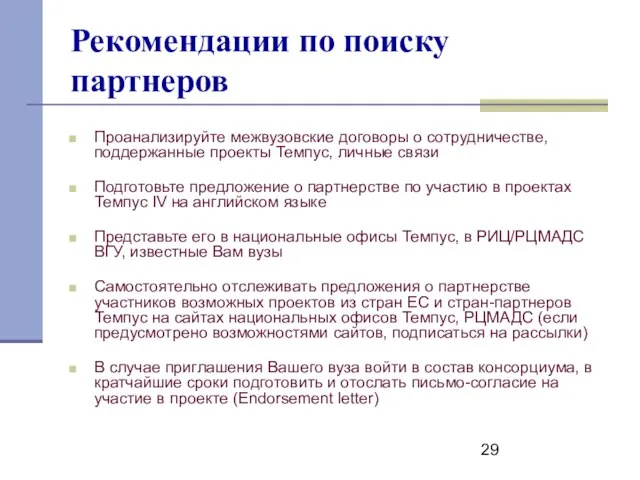 Рекомендации по поиску партнеров

Проанализируйте межвузовские договоры о сотрудничестве, поддержанные проекты Темпус, личные связи

Подготовьте предложение о партнерстве по участию в проектах Темпус IV на английском языке

Представьте его в национальные офисы Темпус, в РИЦ/РЦМАДС ВГУ, известные Вам вузы

Самостоятельно отслеживать предложения о партнерстве участников возможных проектов из стран ЕС и стран-партнеров Темпус на сайтах национальных офисов Темпус, РЦМАДС (если предусмотрено возможностями сайтов, подписаться на рассылки)

В случае приглашения Вашего вуза войти в состав консорциума, в кратчайшие сроки подготовить и отослать письмо-согласие на участие в проекте (Endorsement letter)

29